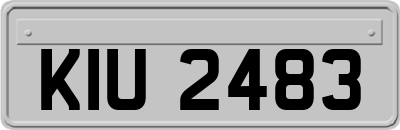 KIU 2483